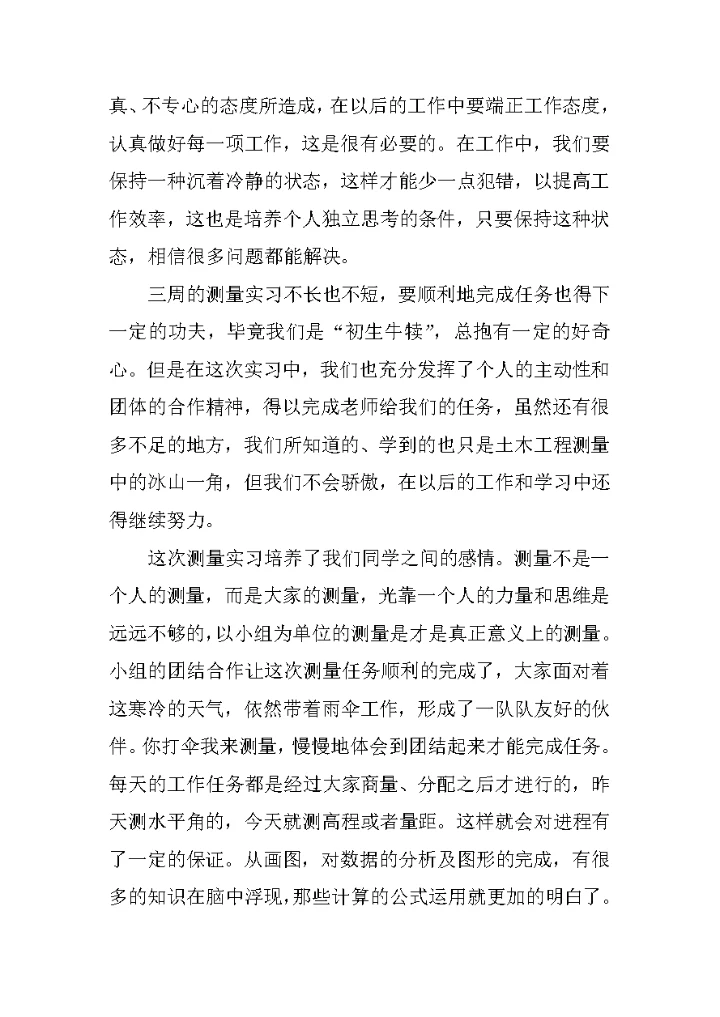 真、不专心的态度所造成，在以后的工作中要端正工作态度，认真做好每一项工作，这是很有必要的。在工作中，我们要保持一种沉着冷静的状态，这样才能少一点犯错，以提高工作效率，这也是培养个人独立思考的条件，只要保持这种状态，相信很多问题都能解决。

三周的测量实习不长也不短，要顺利地完成任务也得下一定的功夫，毕竟我们是“初生牛犊”，总抱有一定的好奇心。但是在这次实习中，我们也充分发挥了个人的主动性和团体的合作精神，得以完成老师给我们的任务，虽然还有很多不足的地方，我们所知道的、学到的也只是土木工程测量中的冰山一角，但我们不会骄傲，在以后的工作和学习中还得继续努力。

这次测量实习培养了我们同学之间的感情。测量不是一个人的测量，而是大家的测量，光靠一个人的力量和思维是远远不够的，以小组为单位的测量是才是真正意义上的测量。小组的团结合作让这次测量任务顺利的完成了，大家面对着这寒冷的天气，依然带着雨伞工作，形成了一队队友好的伙伴。你打伞我来测量，慢慢地体会到团结起来才能完成任务。每天的工作任务都是经过大家商量、分配之后才进行的，昨天测水平角的，今天就测高程或者量距。这样就会对进程有了一定的保证。从画图，对数据的分析及图形的完成，有很多的知识在脑中浮现，那些计算的公式运用就更加的明白了。